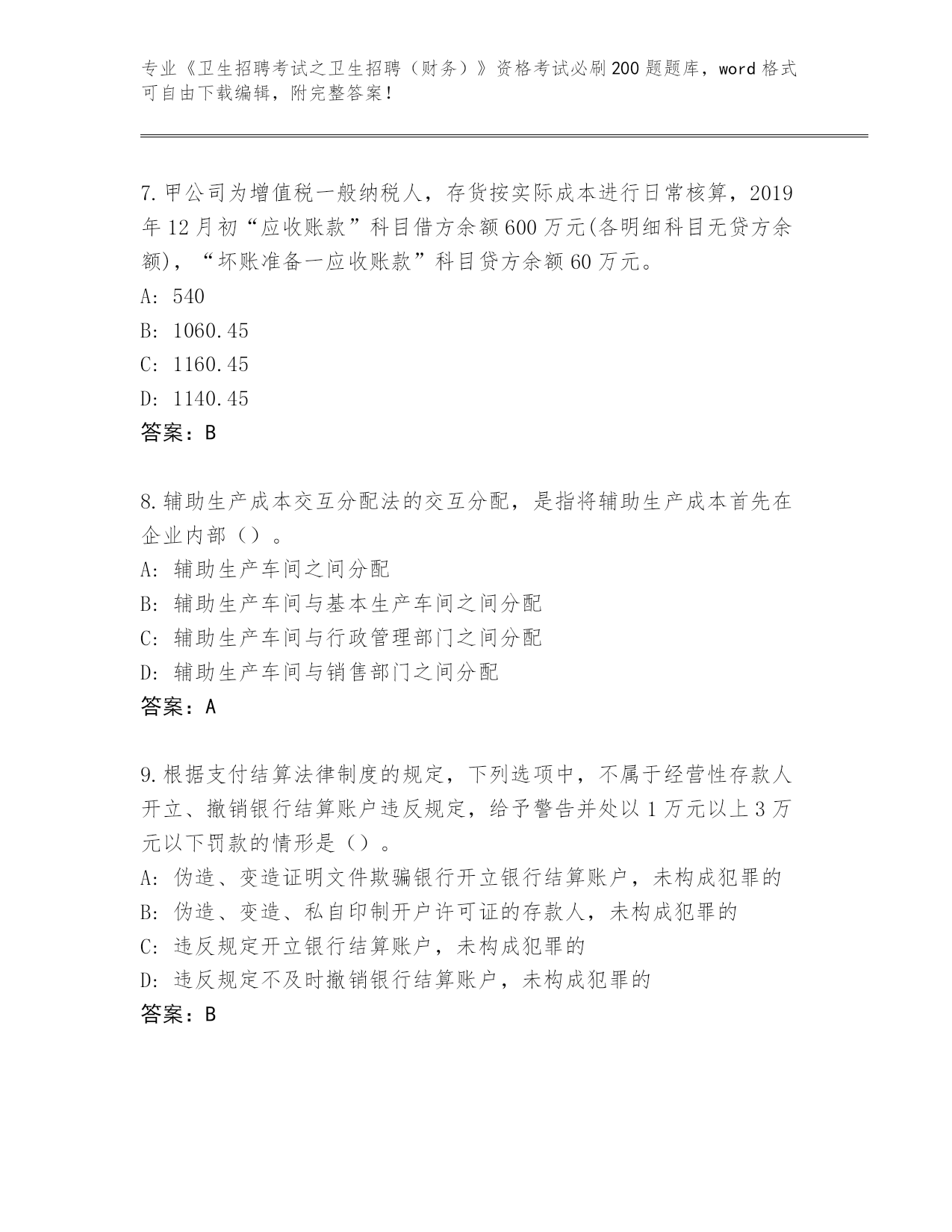 专业《卫生招聘考试之卫生招聘（财务）》资格考试必刷200题题库，word格式可自由下载编辑，附完整答案！

7.甲公司为增值税一般纳税人，存货按实际成本进行日常核算，2019年12月初“应收账款”科目借方余额600万元(各明细科目无贷方余额)，“坏账准备一应收账款”科目贷方余额60万元。
A: 540
B: 1060.45
C: 1160.45
D: 1140.45
答案：B

8.辅助生产成本交互分配法的交互分配，是指将辅助生产成本首先在企业内部（）。
A: 辅助生产车间之间分配
B: 辅助生产车间与基本生产车间之间分配
C: 辅助生产车间与行政管理部门之间分配
D: 辅助生产车间与销售部门之间分配
答案：A

9.根据支付结算法律制度的规定，下列选项中，不属于经营性存款人开立、撤销银行结算账户违反规定，给予警告并处以1万元以上3万元以下罚款的情形是（）。
A: 伪造、变造证明文件欺骗银行开立银行结算账户，未构成犯罪的
B: 伪造、变造、私自印制开户许可证的存款人，未构成犯罪的
C: 违反规定开立银行结算账户，未构成犯罪的
D: 违反规定不及时撤销银行结算账户，未构成犯罪的
答案：B